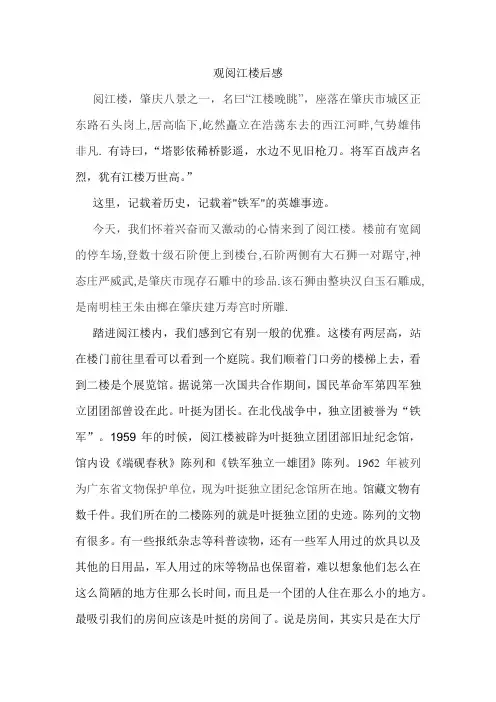 观阅江楼后感

阅江楼，肇庆八景之一，名曰“江楼晚眺”，座落在肇庆市城区正东路石头岗上,居高临下,屹然矗立在浩荡东去的西江河畔,气势雄伟非凡. 有诗曰，“塔影依稀桥影遥，水边不见旧枪刀。将军百战声名烈，犹有江楼万世高。”

这里，记载着历史，记载着"铁军"的英雄事迹。

今天，我们怀着兴奋而又激动的心情来到了阅江楼。楼前有宽阔的停车场,登数十级石阶便上到楼台,石阶两侧有大石狮一对踞守,神态庄严威武,是肇庆市现存石雕中的珍品.该石狮由整块汉白玉石雕成,是南明桂王朱由榔在肇庆建万寿宫时所雕.

踏进阅江楼内，我们感到它有别一般的优雅。这楼有两层高，站在楼门前往里看可以看到一个庭院。我们顺着门口旁的楼梯上去，看到二楼是个展览馆。据说第一次国共合作期间，国民革命军第四军独立团团部曾设在此。叶挺为团长。在北伐战争中，独立团被誉为“铁军”。1959 年的时候，阅江楼被辟为叶挺独立团团部旧址纪念馆，馆内设《端砚春秋》陈列和《铁军独立一雄团》陈列。1962 年被列为广东省文物保护单位，现为叶挺独立团纪念馆所在地。馆藏文物有数千件。我们所在的二楼陈列的就是叶挺独立团的史迹。陈列的文物有很多。有一些报纸杂志等科普读物，还有一些军人用过的炊具以及其他的日用品，军人用过的床等物品也保留着，难以想象他们怎么在这么简陋的地方住那么长时间，而且是一个团的人住在那么小的地方。最吸引我们的房间应该是叶挺的房间了。说是房间，其实只是在大厅